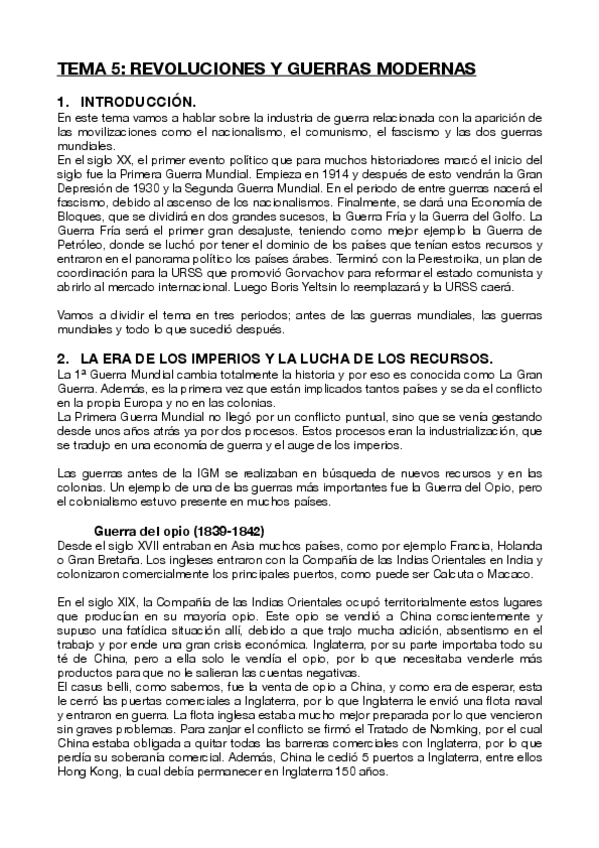 TEMA 5: REVOLUCIONES Y GUERRAS MODERNAS

1. INTRODUCCIÓN.

En este tema vamos a hablar sobre la industria de guerra relacionada con la aparición de las movilizaciones como el nacionalismo, el comunismo, el fascismo y las dos guerras mundiales.

En el siglo XX, el primer evento político que para muchos historiadores marcó el inicio del siglo fue la Primera Guerra Mundial. Empieza en 1914 y después de esto vendrán la Gran Depresión de 1930 y la Segunda Guerra Mundial. En el periodo de entre guerras nacerá el fascismo, debido al ascenso de los nacionalismos. Finalmente, se dará una Economía de Bloques, que se dividirá en dos grandes sucesos, la Guerra Fría y la Guerra del Golfo. La Guerra Fría será el primer gran desajuste, teniendo como mejor ejemplo la Guerra de Petróleo, donde se luchó por tener el dominio de los países que tenían estos recursos y entraron en el panorama político los países árabes. Terminó con la Perestroika, un plan de coordinación para la URSS que promovió Gorvachov para reformar el estado comunista y abrirlo al mercado internacional. Luego Boris Yeltsin lo reemplazará y la URSS caerá.

Vamos a dividir el tema en tres periodos; antes de las guerras mundiales, las guerras mundiales y todo lo que sucedió después.

2. LA ERA DE LOS IMPERIOS Y LA LUCHA DE LOS RECURSOS.

La 1ª Guerra Mundial cambia totalmente la historia y por eso es conocida como La Gran Guerra. Además, es la primera vez que están implicados tantos países y se da el conflicto en la propia Europa y no en las colonias.

La Primera Guerra Mundial no llegó por un conflicto puntual, sino que se venía gestando desde unos años atrás ya por dos procesos. Estos procesos eran la industrialización, que se tradujo en una economía de guerra y el auge de los imperios.

Las guerras antes de la IGM se realizaban en búsqueda de nuevos recursos y en las colonias. Un ejemplo de una de las guerras más importantes fue la Guerra del Opio, pero el colonialismo estuvo presente en muchos países.

Guerra del opio (1839-1842)

Desde el siglo XVII entraban en Asia muchos países, como por ejemplo Francia, Holanda o Gran Bretaña. Los ingleses entraron con la Compañía de las Indias Orientales en India y colonizaron comercialmente los principales puertos, como puede ser Calcuta o Macaco.

En el siglo XIX, la Compañía de las Indias Orientales ocupó territorialmente estos lugares que producían en su mayoría opio. Este opio se vendió a China conscientemente y supuso una fatídica situación allí, debido a que trajo mucha adición, absentismo en el trabajo y por ende una gran crisis económica. Inglaterra, por su parte importaba todo su té de China, pero a ella solo le vendía el opio, por lo que necesitaba venderle más productos para que no le salieran las cuentas negativas.

El casus belli, como sabemos, fue la venta de opio a China, y como era de esperar, esta le cerró las puertas comerciales a Inglaterra, por lo que Inglaterra le envió una flota naval y entraron en guerra. La flota inglesa estaba mucho mejor preparada por lo que vencieron sin graves problemas. Para zanjar el conflicto se firmó el Tratado de Nomking, por el cual China estaba obligada a quitar todas las barreras comerciales con Inglaterra, por lo que perdía su soberanía comercial. Además, China le cedió 5 puertos a Inglaterra, entre ellos Hong Kong, la cual debía permanecer en Inglaterra 150 años.